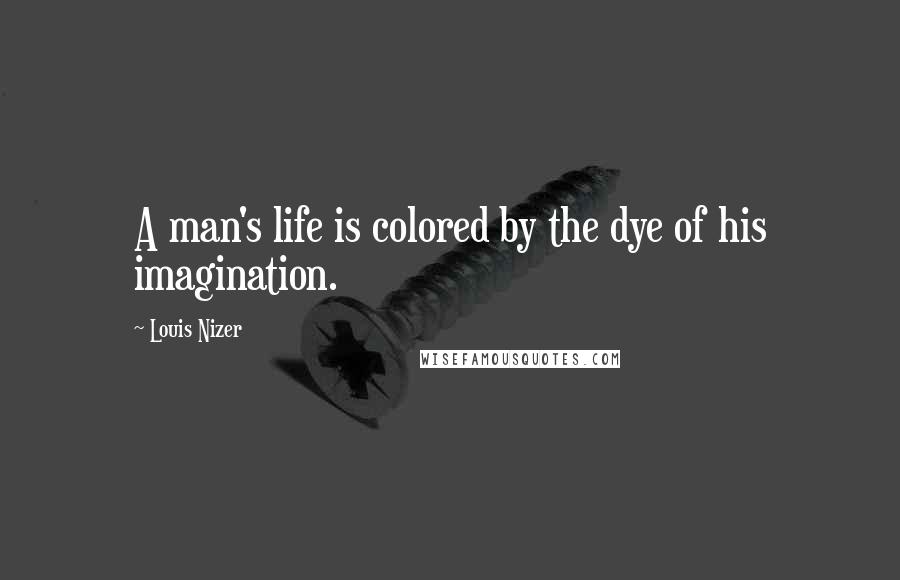 A man's life is colored by the dye of his imagination.

~ Louis Nizer

WISEFAMOUSQUOTES.COM